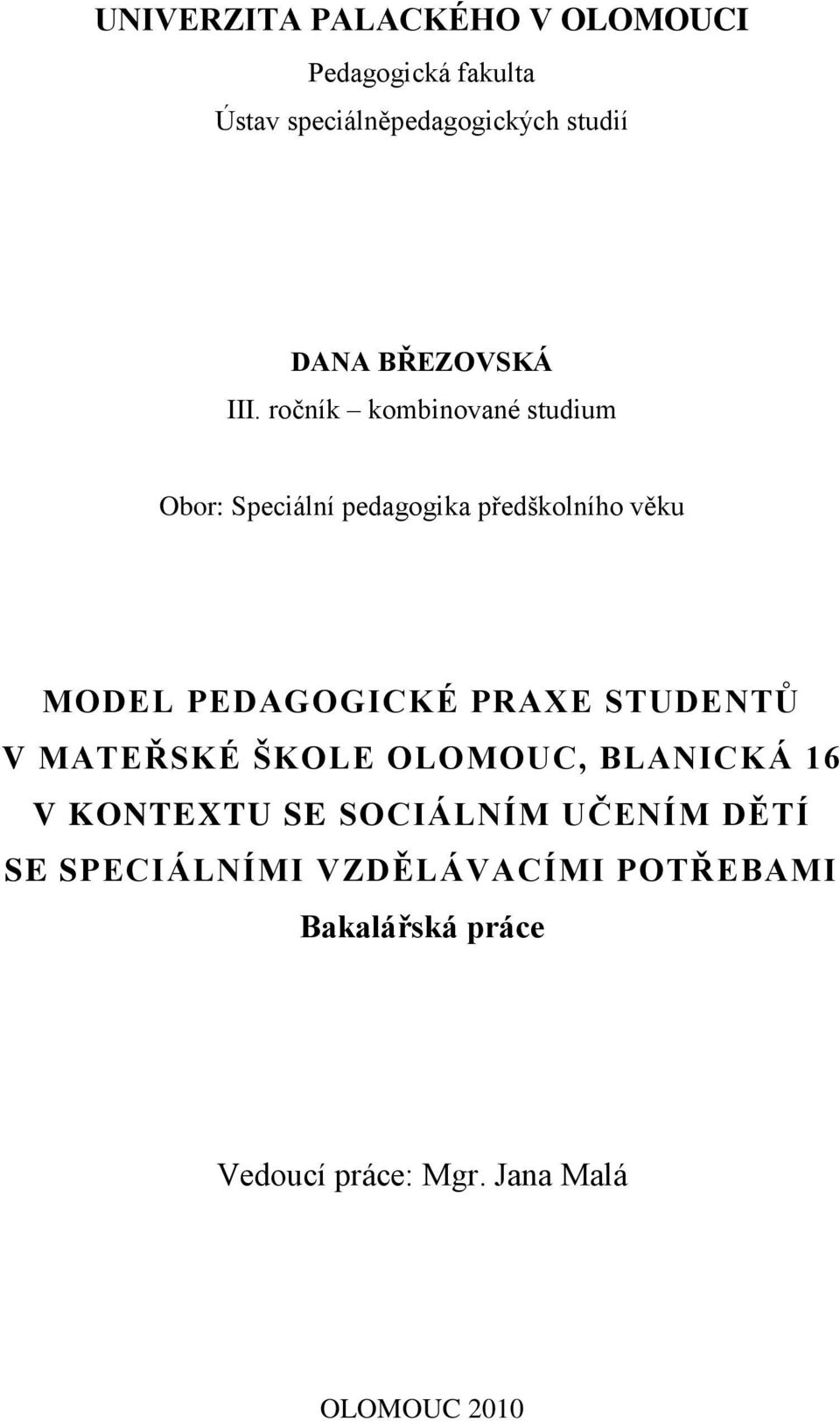 UNIVERZITA PALACKÉHO V OLOMOUCI

Pedagogická fakulta

Ústav speciálněpedagogických studií

DANA BŘEZOVSKÁ

III. ročník – kombinované studium

Obor: Speciální pedagogika předškolního věku

MODEL PEDAGOGICKÉ PRAXE STUDENTŮ V MATEŘSKÉ ŠKOLE OLOMOUC, BLANICKÁ 16 V KONTEXTU SE SOCIÁLNÍM UČENÍM DĚTÍ SE SPECIÁLNÍMI VZDĚLÁVACÍMI POTŘEBAMI

Bakalářská práce

Vedoucí práce: Mgr. Jana Malá

OLOMOUC 2010